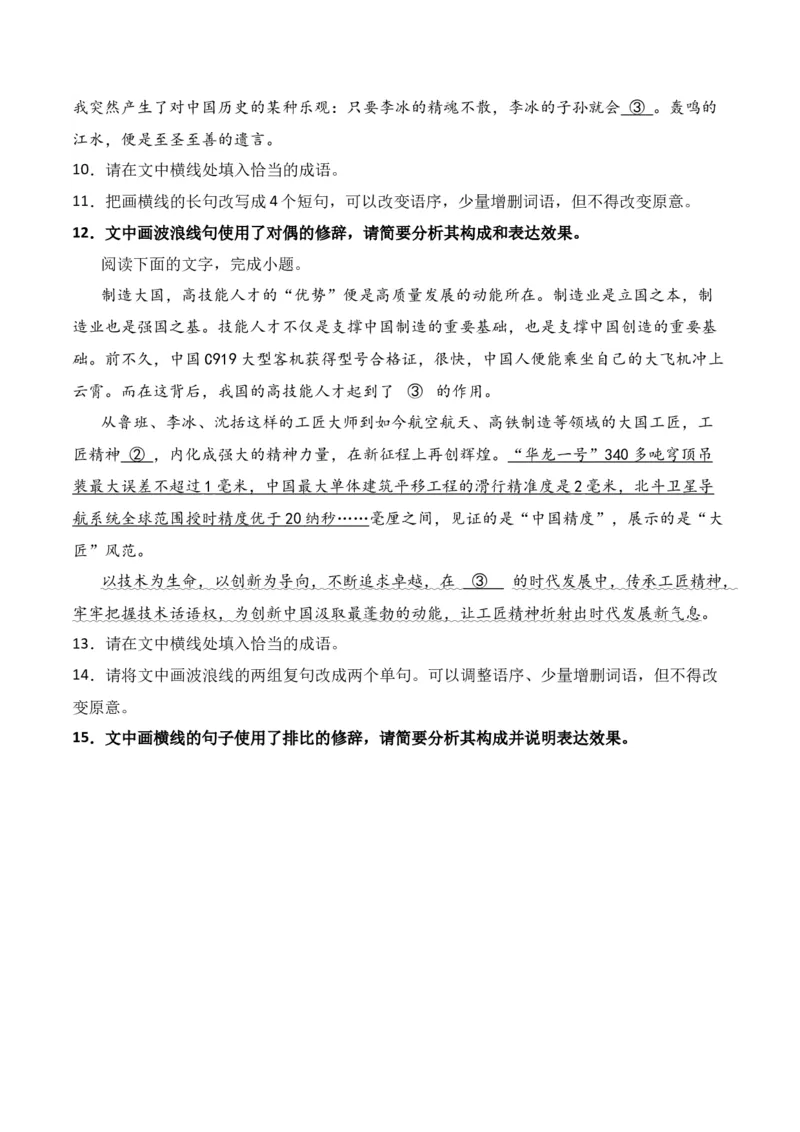 我突然产生了对中国历史的某种乐观：只要李冰的精魂不散，李冰的子孙就会 ③ 。轰鸣的江水，便是至圣至善的遗言。

10．请在文中横线处填入恰当的成语。

11．把画横线的长句改写成4个短句，可以改变语序，少量增删词语，但不得改变原意。

12．文中画波浪线句使用了对偶的修辞，请简要分析其构成和表达效果。

阅读下面的文字，完成小题。

制造大国，高技能人才的“优势”便是高质量发展的动能所在。制造业是立国之本，制造业也是强国之基。技能人才不仅是支撑中国制造的重要基础，也是支撑中国创造的重要基础。前不久，中国C919大型客机获得型号合格证，很快，中国人便能乘坐自己的大飞机冲上云霄。而在这背后，我国的高技能人才起到了 ③ 的作用。

从鲁班、李冰、沈括这样的工匠大师到如今航空航天、高铁制造等领域的大国工匠，工匠精神 ② ，内化成强大的精神力量，在新征程上再创辉煌。“华龙一号”340多吨穹顶吊装最大误差不超过1毫米，中国最大单体建筑平移工程的滑行精准度是2毫米，北斗卫星导航系统全球范围授时精度优于20纳秒……毫厘之间，见证的是“中国精度”，展示的是“大匠”风范。

以技术为生命，以创新为导向，不断追求卓越，在 ③ 的时代发展中，传承工匠精神，牢牢把握技术话语权，为创新中国汲取最蓬勃的动能，让工匠精神折射出时代发展新气息。

13．请在文中横线处填入恰当的成语。

14．请将文中画波浪线的两组复句改成两个单句。可以调整语序、少量增删词语，但不得改变原意。

15．文中画横线的句子使用了排比的修辞，请简要分析其构成并说明表达效果。